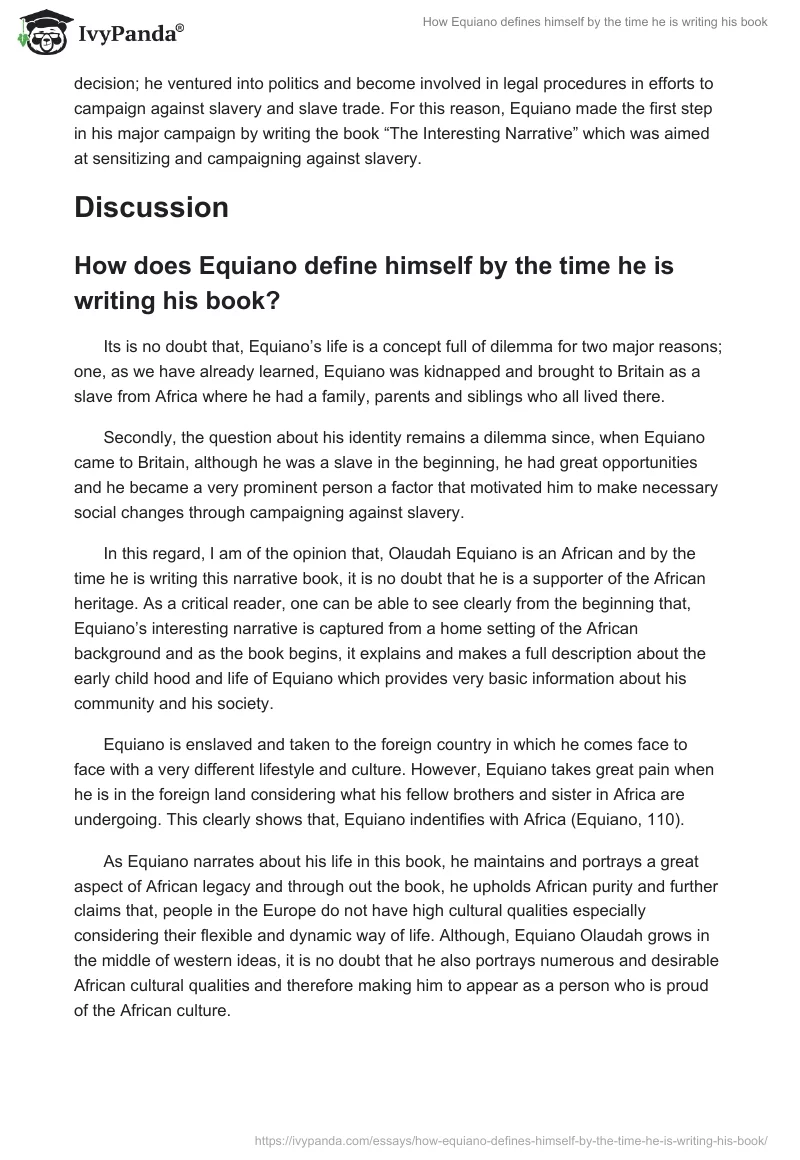 IvyPanda®

How Equiano defines himself by the time he is writing his book

decision; he ventured into politics and become involved in legal procedures in efforts to campaign against slavery and slave trade. For this reason, Equiano made the first step in his major campaign by writing the book “The Interesting Narrative” which was aimed at sensitizing and campaigning against slavery.

Discussion

How does Equiano define himself by the time he is writing his book?

Its is no doubt that, Equiano’s life is a concept full of dilemma for two major reasons; one, as we have already learned, Equiano was kidnapped and brought to Britain as a slave from Africa where he had a family, parents and siblings who all lived there.

Secondly, the question about his identity remains a dilemma since, when Equiano came to Britain, although he was a slave in the beginning, he had great opportunities and he became a very prominent person a factor that motivated him to make necessary social changes through campaigning against slavery.

In this regard, I am of the opinion that, Olaudah Equiano is an African and by the time he is writing this narrative book, it is no doubt that he is a supporter of the African heritage. As a critical reader, one can be able to see clearly from the beginning that, Equiano’s interesting narrative is captured from a home setting of the African background and as the book begins, it explains and makes a full description about the early child hood and life of Equiano which provides very basic information about his community and his society.

Equiano is enslaved and taken to the foreign country in which he comes face to face with a very different lifestyle and culture. However, Equiano takes great pain when he is in the foreign land considering what his fellow brothers and sister in Africa are undergoing. This clearly shows that, Equiano indentifies with Africa (Equiano, 110).

As Equiano narrates about his life in this book, he maintains and portrays a great aspect of African legacy and through out the book, he upholds African purity and further claims that, people in the Europe do not have high cultural qualities especially considering their flexible and dynamic way of life. Although, Equiano Olaudah grows in the middle of western ideas, it is no doubt that he also portrays numerous and desirable African cultural qualities and therefore making him to appear as a person who is proud of the African culture.

https://ivypanda.com/essays/how-equiano-defines-himself-by-the-time-he-is-writing-his-book/